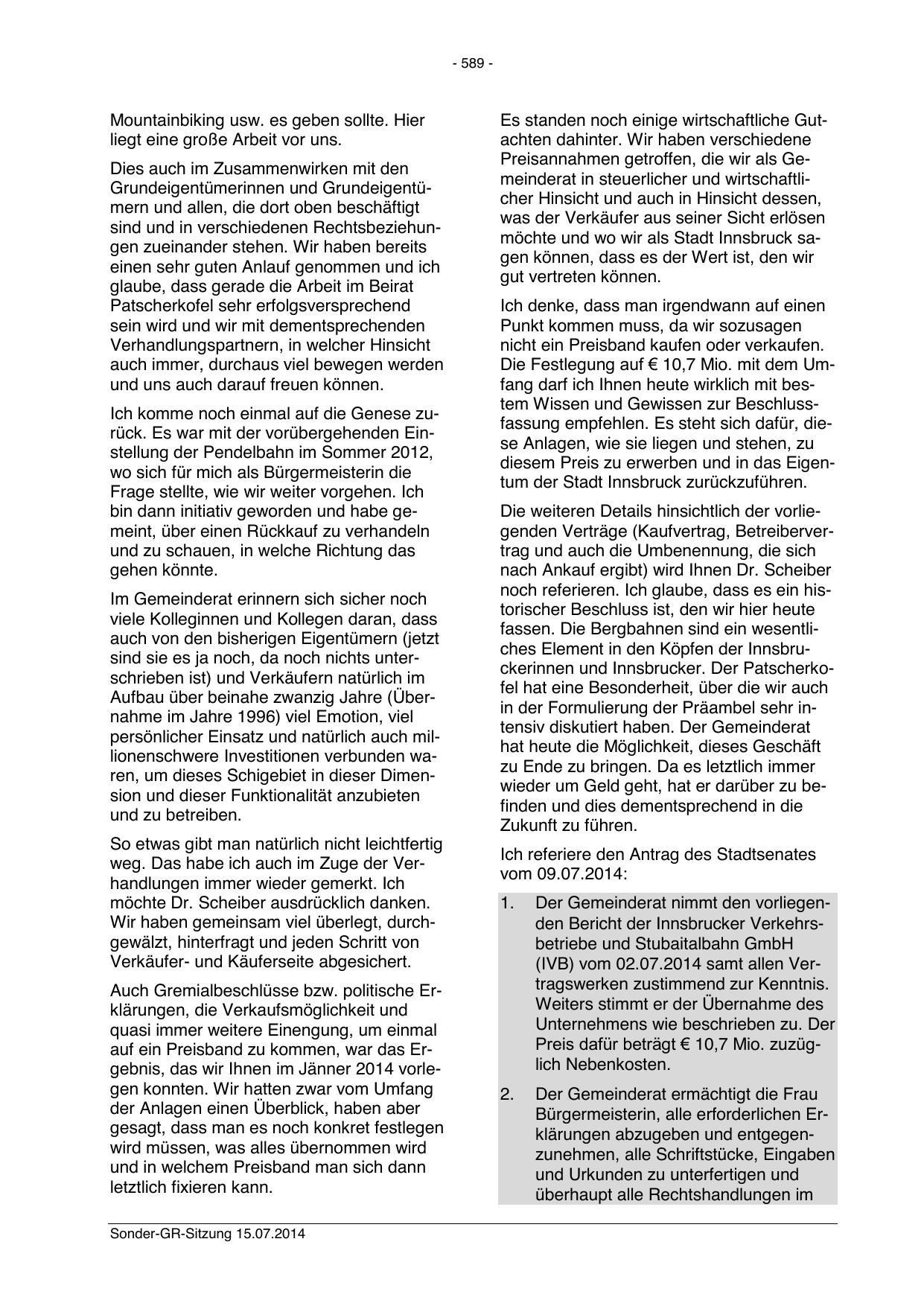 - 589 -

Mountainbiking usw. es geben sollte. Hier liegt eine große Arbeit vor uns.

Dies auch im Zusammenwirken mit den Grundeigentümerinnen und Grundeigentümern und allen, die dort oben beschäftigt sind und in verschiedenen Rechtsbeziehungen zueinander stehen. Wir haben bereits einen sehr guten Anlauf genommen und ich glaube, dass gerade die Arbeit im Beirat Patscherkofel sehr erfolgsversprechend sein wird und wir mit dementsprechenden Verhandlungspartnern, in welcher Hinsicht auch immer, durchaus viel bewegen werden und uns auch darauf freuen können.

Ich komme noch einmal auf die Genese zurück. Es war mit der vorübergehenden Einstellung der Pendelbahn im Sommer 2012, wo sich für mich als Bürgermeisterin die Frage stellte, wie wir weiter vorgehen. Ich bin dann initiativ geworden und habe gemeint, über einen Rückkauf zu verhandeln und zu schauen, in welche Richtung das gehen könnte.

Im Gemeinderat erinnern sich sicher noch viele Kolleginnen und Kollegen daran, dass auch von den bisherigen Eigentümern (jetzt sind sie es ja noch, da noch nichts unterschrieben ist) und Verkäufern natürlich im Aufbau über beinahe zwanzig Jahre (Übernahme im Jahre 1996) viel Emotion, viel persönlicher Einsatz und natürlich auch millionenschwere Investitionen verbunden waren, um dieses Schigebiet in dieser Dimension und dieser Funktionalität anzubieten und zu betreiben.

So etwas gibt man natürlich nicht leichtfertig weg. Das habe ich auch im Zuge der Verhandlungen immer wieder gemerkt. Ich möchte Dr. Scheiber ausdrücklich danken. Wir haben gemeinsam viel überlegt, durchgewälzt, hinterfragt und jeden Schritt von Verkäufer- und Käuferseite abgesichert.

Auch Gremialbeschlüsse bzw. politische Erklärungen, die Verkaufsmöglichkeit und quasi immer weitere Einengung, um einmal auf ein Preisband zu kommen, war das Ergebnis, das wir Ihnen im Jänner 2014 vorlegen konnten. Wir hatten zwar vom Umfang der Anlagen einen Überblick, haben aber gesagt, dass man es noch konkret festlegen wird müssen, was alles übernommen wird und in welchem Preisband man sich dann letztlich fixieren kann.

Es standen noch einige wirtschaftliche Gutachten dahinter. Wir haben verschiedene Preisannahmen getroffen, die wir als Gemeinderat in steuerlicher und wirtschaftlicher Hinsicht und auch in Hinsicht dessen, was der Verkäufer aus seiner Sicht erlösen möchte und wo wir als Stadt Innsbruck sagen können, dass es der Wert ist, den wir gut vertreten können.

Ich denke, dass man irgendwann auf einen Punkt kommen muss, da wir sozusagen nicht ein Preisband kaufen oder verkaufen. Die Festlegung auf € 10,7 Mio. mit dem Umfang darf ich Ihnen heute wirklich mit bestem Wissen und Gewissen zur Beschlussfassung empfehlen. Es steht sich dafür, diese Anlagen, wie sie liegen und stehen, zu diesem Preis zu erwerben und in das Eigentum der Stadt Innsbruck zurückzuführen.

Die weiteren Details hinsichtlich der vorliegenden Verträge (Kaufvertrag, Betreibervertrag und auch die Umbenennung, die sich nach Ankauf ergibt) wird Ihnen Dr. Scheiber noch referieren. Ich glaube, dass es ein historischer Beschluss ist, den wir hier heute fassen. Die Bergbahnen sind ein wesentliches Element in den Köpfen der Innsbruckerinnen und Innsbrucker. Der Patscherkofel hat eine Besonderheit, über die wir auch in der Formulierung der Präambel sehr intensiv diskutiert haben. Der Gemeinderat hat heute die Möglichkeit, dieses Geschäft zu Ende zu bringen. Da es letztlich immer wieder um Geld geht, hat er darüber zu befinden und dies dementsprechend in die Zukunft zu führen.

Ich referiere den Antrag des Stadtsenates vom 09.07.2014:

1. Der Gemeinderat nimmt den vorliegenden Bericht der Innsbrucker Verkehrsbetriebe und Stubaitalbahn GmbH (IVB) vom 02.07.2014 samt allen Vertragswerken zustimmend zur Kenntnis. Weiters stimmt er der Übernahme des Unternehmens wie beschrieben zu. Der Preis dafür beträgt € 10,7 Mio. zuzüglich Nebenkosten.

2. Der Gemeinderat ermächtigt die Frau Bürgermeisterin, alle erforderlichen Erklärungen abzugeben und entgegenzunehmen, alle Schriftstücke, Eingaben und Urkunden zu unterfertigen und überhaupt alle Rechtshandlungen im

Sonder-GR-Sitzung 15.07.2014